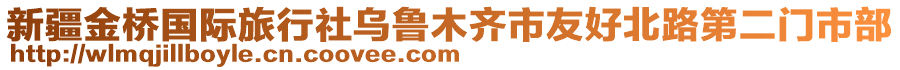 新疆金桥国际旅行社乌鲁木齐市友好北路第二门市部
http://wlmqjillboyle.cn.coovee.com